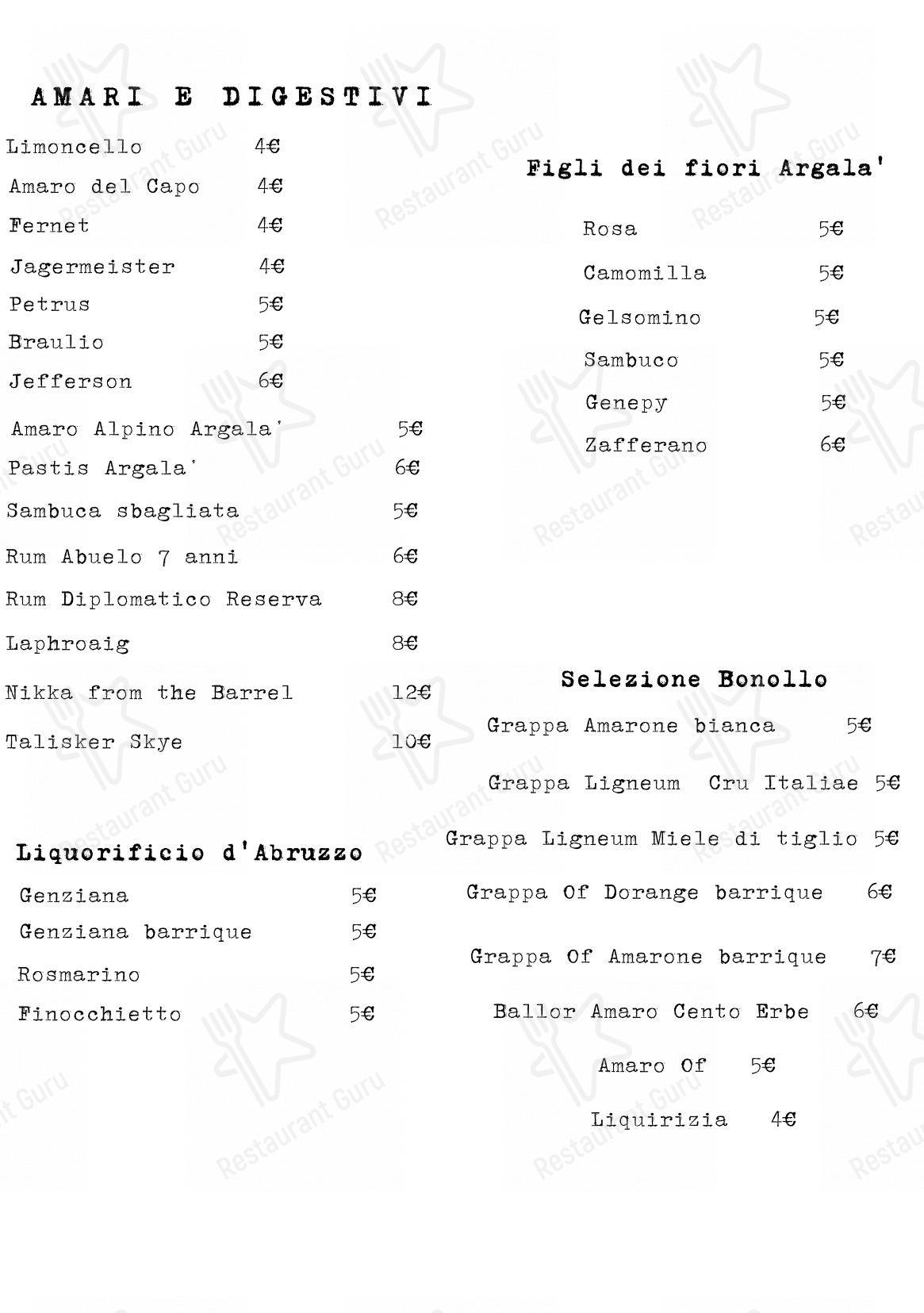 AMARI E DIGESTIVI

Limoncello 4€
Amaro del Capo 4€
Fernet 4€
Jagermeister 4€
Petrus 5€
Braulio 5€
Jefferson 6€
Amaro Alpino Argala' 5€
Pastis Argala' 6€
Sambuca sbagliata 5€
Rum Abuelo 7 anni 6€
Rum Diplomatico Reserva 8€
Laphroaig 8€
Nikka from the Barrel 12€
Talisker Skye 10€

Liquorificio d'Abruzzo

Genziana 5€
Genziana barrique 5€
Rosmarino 5€
Finocchietto 5€

Figli dei fiori Argala'

Rosa 5€
Camomilla 5€
Gelsomino 5€
Sambuco 5€
Genepy 5€
Zafferano 6€

Selezione Bonollo

Grappa Amarone bianca 5€
Grappa Ligneum Cru Italiae 5€
Grappa Ligneum Miele di tiglio 5€
Grappa Of Dorange barrique 6€
Grappa Of Amarone barrique 7€
Ballor Amaro Cento Erbe 6€
Amaro Of 5€
Liquirizia 4€

Restaurant Guru